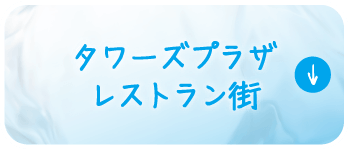 タワーズプラザ
レストラン街